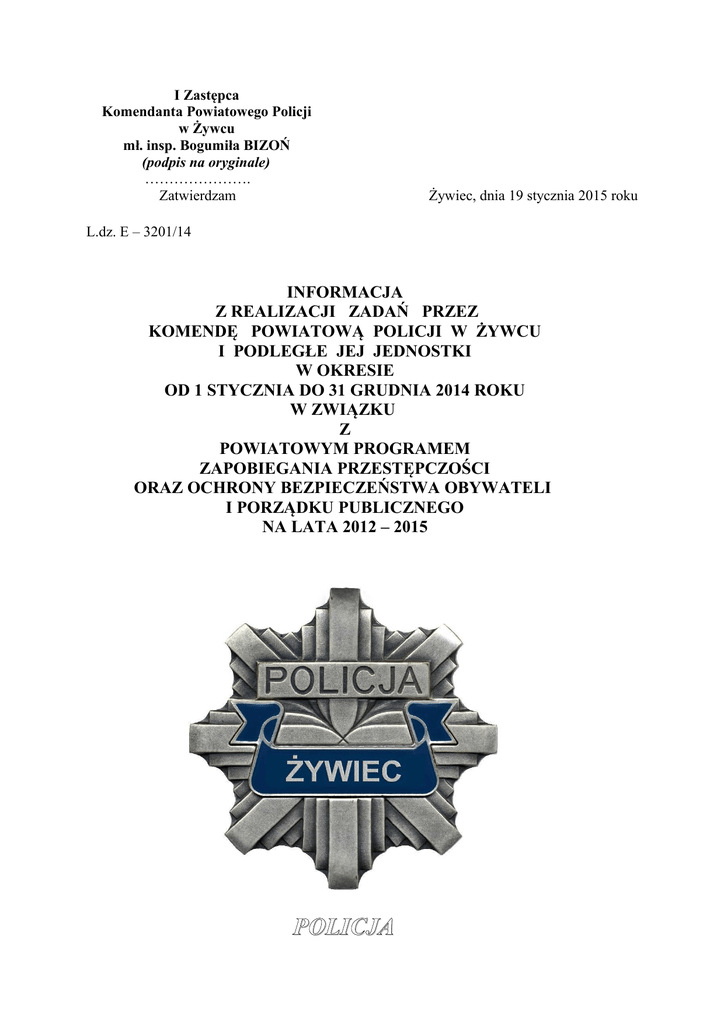 I Zastępca
Komendanta Powiatowego Policji
w Żywcu
mł. insp. Bogumiła BIZOŃ
(podpis na oryginale)
………………….
Zatwierdzam

Żywiec, dnia 19 stycznia 2015 roku

L.dz. E – 3201/14

INFORMACJA
Z REALIZACJI ZADAŃ PRZEZ
KOMENDĘ POWIATOWĄ POLICJI W ŻYWCU
I PODLEGŁE JEJ JEDNOSTKI
W OKRESIE
OD 1 STYCZNIA DO 31 GRUDNIA 2014 ROKU
W ZWIĄZKU
Z
POWIATOWYM PROGRAMEM
ZAPOBIEGANIA PRZESTĘPCZOŚCI
ORAZ OCHRONY BEZPIECZEŃSTWA OBYWATELI
I PORZĄDKU PUBLICZNEGO
NA LATA 2012 – 2015

POLICJA
ŻYWIEC

POLICJA